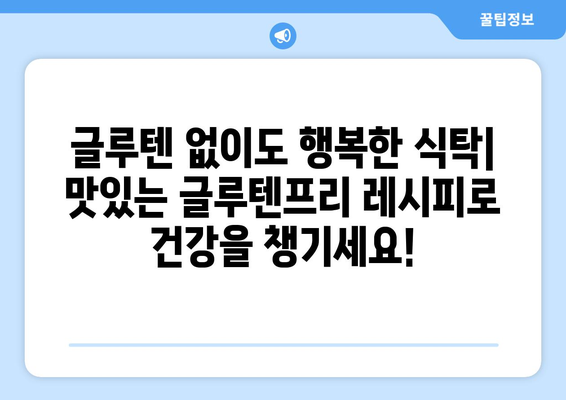 꿀팁정보

글루텐 없이도 행복한 식탁| 맛있는 글루텐프리 레시피로 건강을 챙기세요!